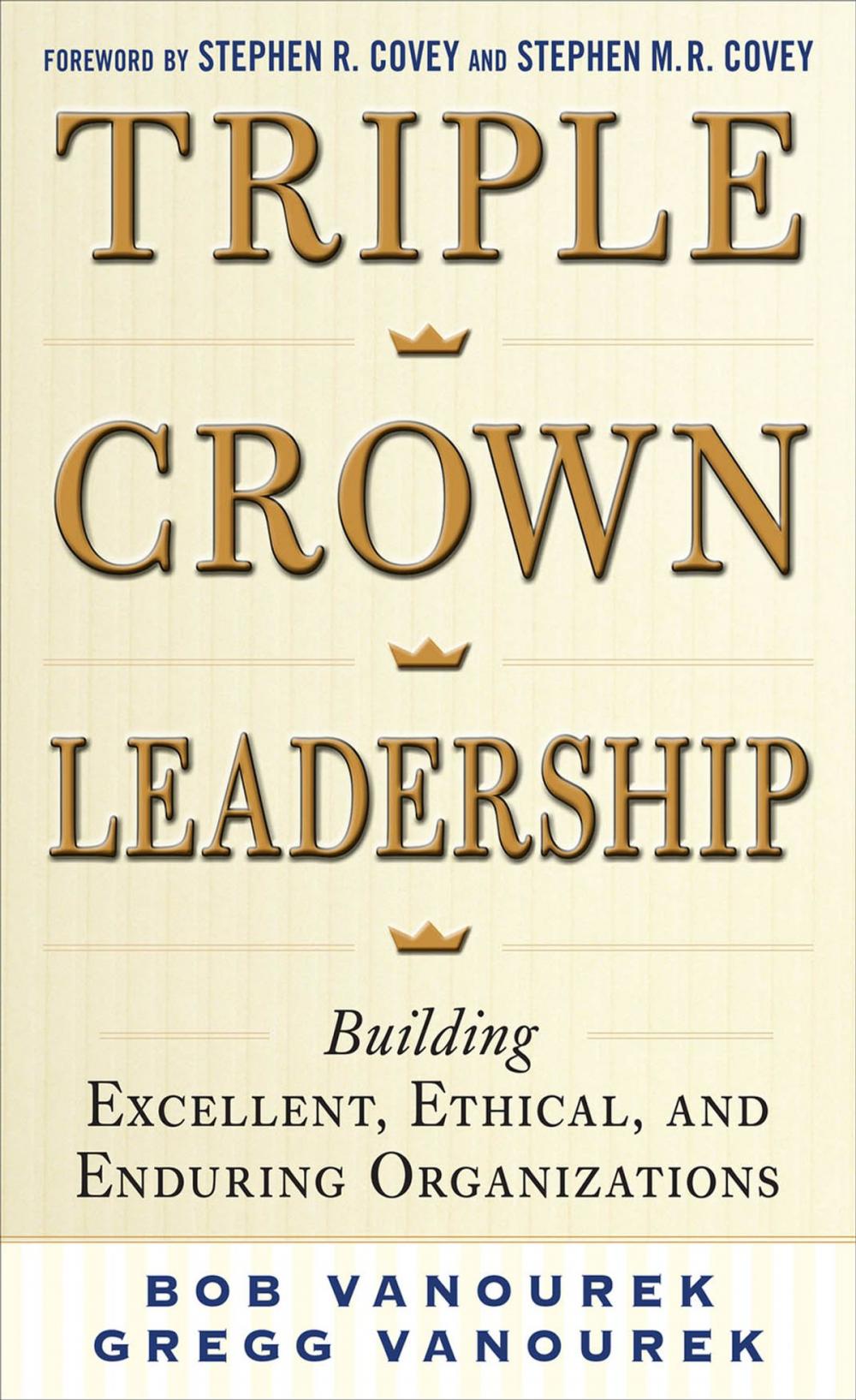 FOREWORD BY STEPHEN R. COVEY AND STEPHEN M.R. COVEY

TRIPLE

CROWN

LEADERSHIP

Building
EXCELLENT, ETHICAL, AND ENDURING ORGANIZATIONS

BOB VANOUREK
GREGG VANOUREK